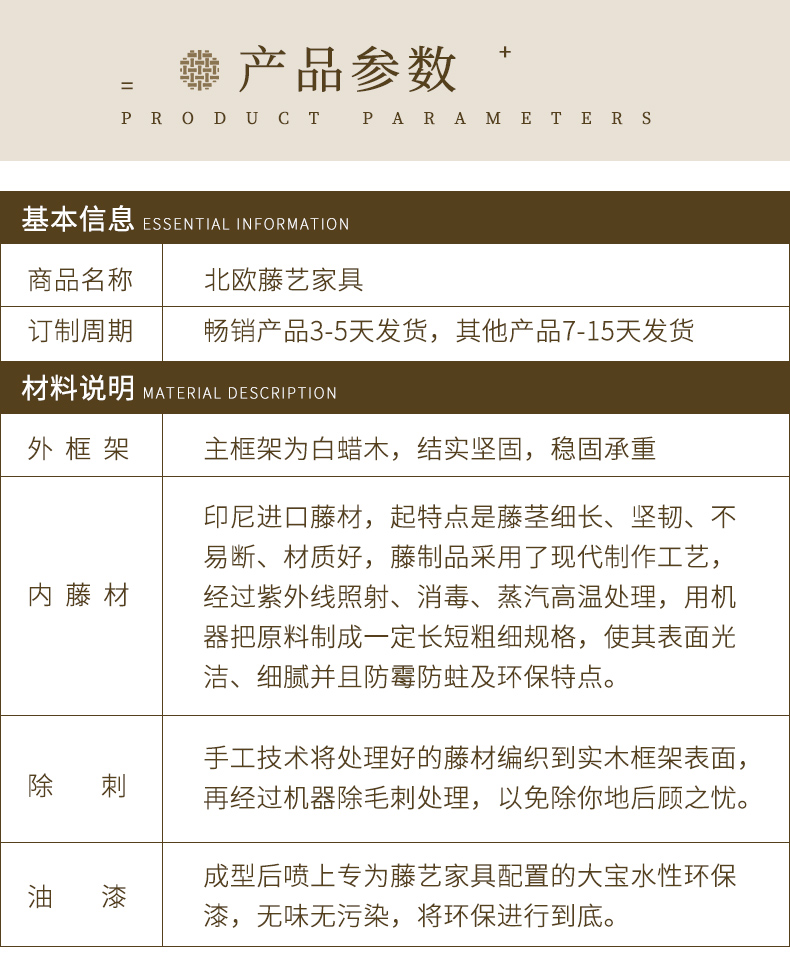 产品参数

PRODUCT PARAMETERS

基本信息 ESSENTIAL INFORMATION

| 商品名称 | 北欧藤艺家具 |
|---|---|
| 订制周期 | 畅销产品3-5天发货，其他产品7-15天发货 |

材料说明 MATERIAL DESCRIPTION

| 外框架 | 主框架为白蜡木，结实坚固，稳固承重 |
|---|---|
| 内藤材 | 印尼进口藤材，起特点是藤茎细长、坚韧、不易断、材质好，藤制品采用了现代制作工艺，经过紫外线照射、消毒、蒸汽高温处理，用机器把原料制成一定长短粗细规格，使其表面光洁、细腻并且防霉防蛀及环保特点。 |
| 除刺 | 手工技术将处理好的藤材编织到实木框架表面，再经过机器除毛刺处理，以免除你地后顾之忧。 |
| 油漆 | 成型后喷上专为藤艺家具配置的大宝水性环保漆，无味无污染，将环保进行到底。 |